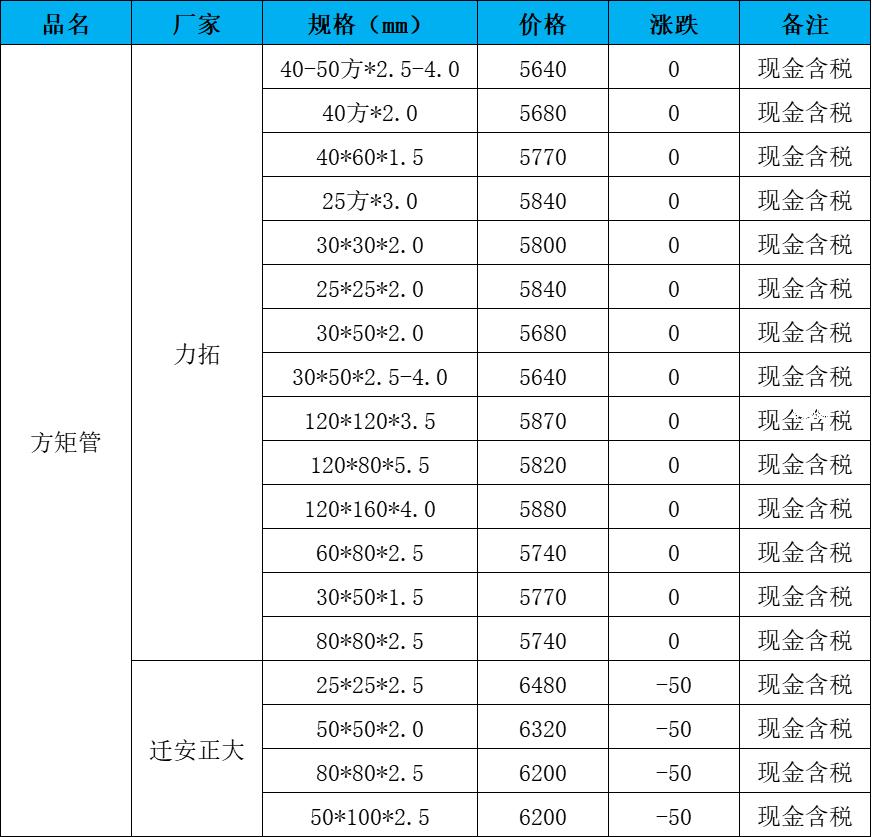 | 品名 | 厂家 | 规格（mm） | 价格 | 涨跌 | 备注 |
|---|---|---|---|---|---|
| 方矩管 | 力拓 | 40-50方*2.5-4.0 | 5640 | 0 | 现金含税 |
| | | 40方*2.0 | 5680 | 0 | 现金含税 |
| | | 40*60*1.5 | 5770 | 0 | 现金含税 |
| | | 25方*3.0 | 5840 | 0 | 现金含税 |
| | | 30*30*2.0 | 5800 | 0 | 现金含税 |
| | | 25*25*2.0 | 5840 | 0 | 现金含税 |
| | | 30*50*2.0 | 5680 | 0 | 现金含税 |
| | | 30*50*2.5-4.0 | 5640 | 0 | 现金含税 |
| | | 120*120*3.5 | 5870 | 0 | 现金含税 |
| | | 120*80*5.5 | 5820 | 0 | 现金含税 |
| | | 120*160*4.0 | 5880 | 0 | 现金含税 |
| | | 60*80*2.5 | 5740 | 0 | 现金含税 |
| | | 30*50*1.5 | 5770 | 0 | 现金含税 |
| | | 80*80*2.5 | 5740 | 0 | 现金含税 |
| | 迁安正大 | 25*25*2.5 | 6480 | -50 | 现金含税 |
| | | 50*50*2.0 | 6320 | -50 | 现金含税 |
| | | 80*80*2.5 | 6200 | -50 | 现金含税 |
| | | 50*100*2.5 | 6200 | -50 | 现金含税 |